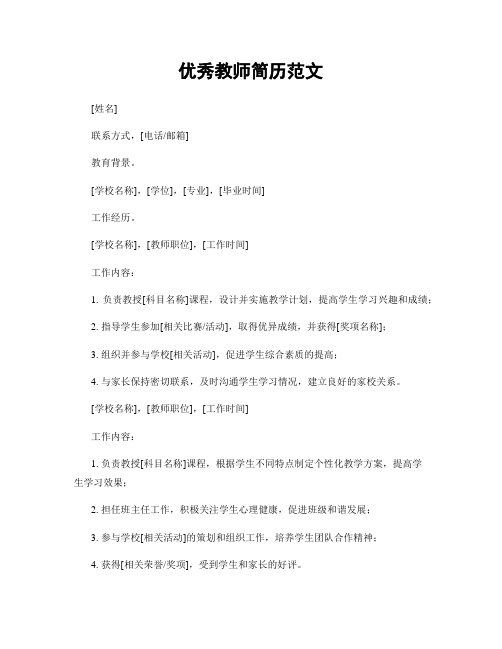 优秀教师简历范文

[姓名]

联系方式，[电话/邮箱]

教育背景。

[学校名称]，[学位]，[专业]，[毕业时间]

工作经历。

[学校名称]，[教师职位]，[工作时间]

工作内容：

1. 负责教授[科目名称]课程，设计并实施教学计划，提高学生学习兴趣和成绩；

2. 指导学生参加[相关比赛/活动]，取得优异成绩，并获得[奖项名称]；

3. 组织并参与学校[相关活动]，促进学生综合素质的提高；

4. 与家长保持密切联系，及时沟通学生学习情况，建立良好的家校关系。

[学校名称]，[教师职位]，[工作时间]

工作内容：

1. 负责教授[科目名称]课程，根据学生不同特点制定个性化教学方案，提高学生学习效果；

2. 担任班主任工作，积极关注学生心理健康，促进班级和谐发展；

3. 参与学校[相关活动]的策划和组织工作，培养学生团队合作精神；

4. 获得[相关荣誉/奖项]，受到学生和家长的好评。